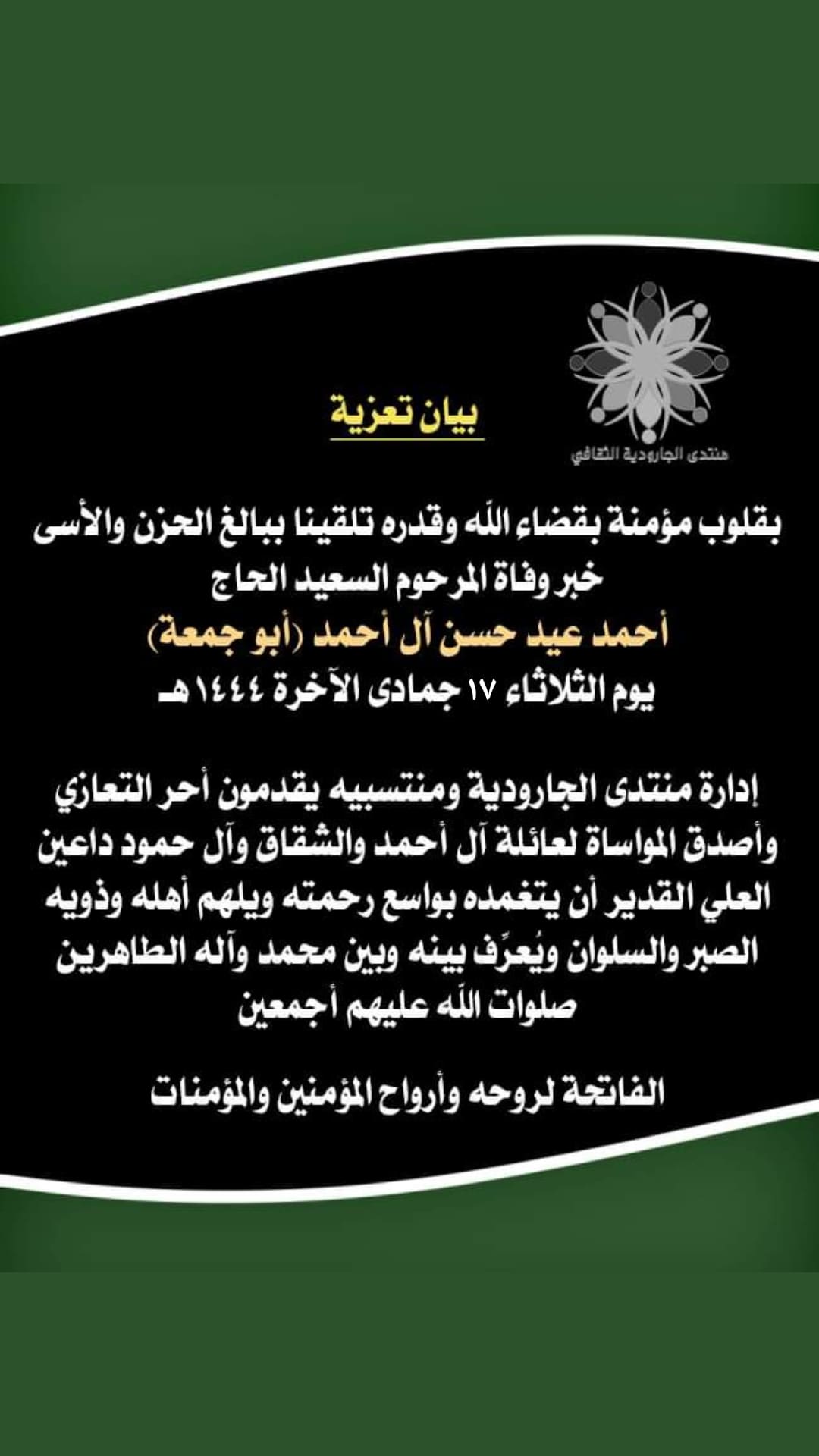 منتدى الجارودية الثقافي

بيان تعزية

بقلوب مؤمنة بقضاء الله وقدره تلقينا ببالغ الحزن والأسى خبر وفاة المرحوم السعيد الحاج
أحمد عيد حسن آل أحمد (أبو جمعة)
يوم الثلاثاء ١٧ جمادى الآخرة ١٤٤٤هـ

إدارة منتدى الجارودية ومنتسبيه يقدمون أحر التعازي وأصدق المواساة لعائلة آل أحمد والشقاق وآل حمود داعين العلي القدير أن يتغمده بواسع رحمته ويلهم أهله وذويه الصبر والسلوان ويُعرِّف بينه وبين محمد وآله الطاهرين صلوات الله عليهم أجمعين

الفاتحة لروحه وأرواح المؤمنين والمؤمنات